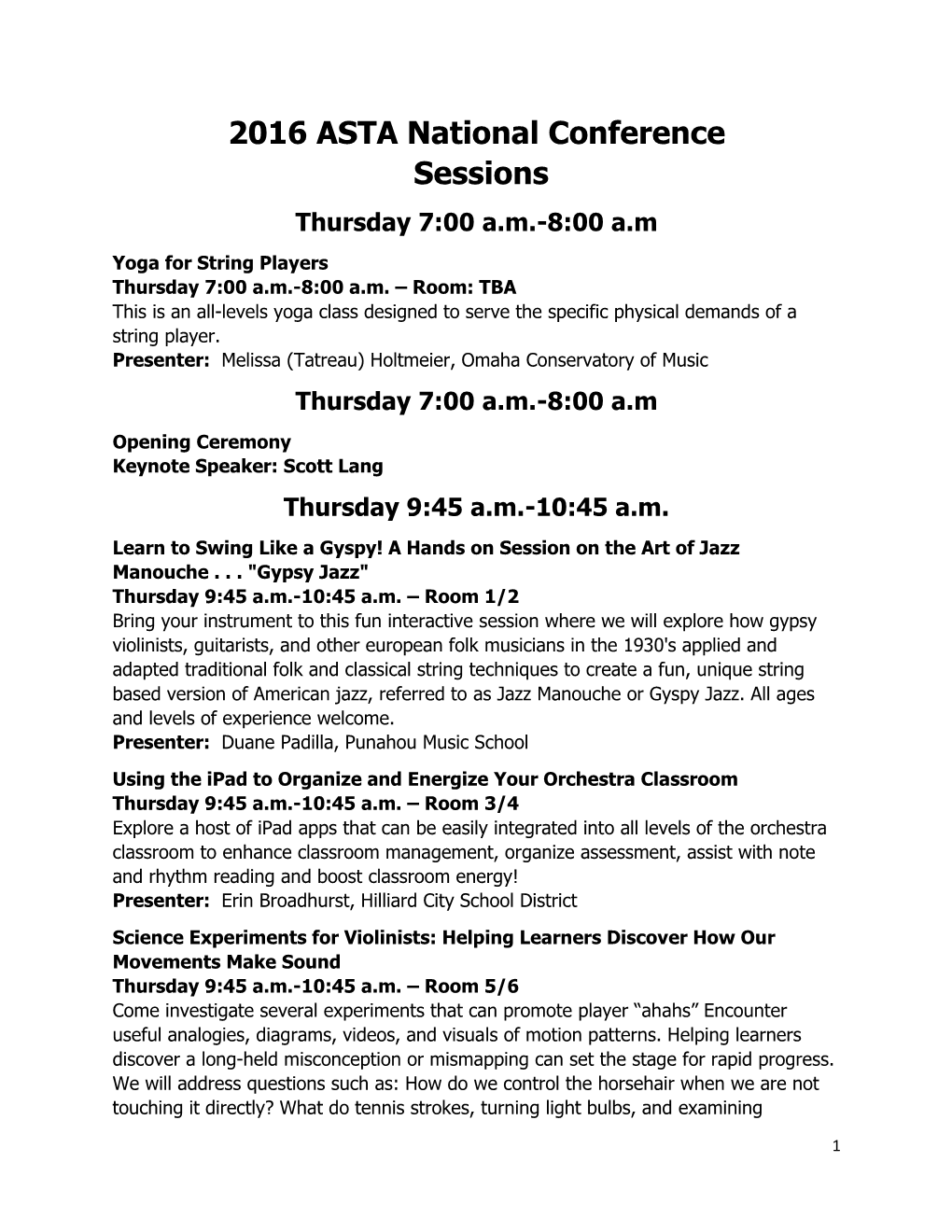 2016 ASTA National Conference Sessions

Thursday 7:00 a.m.-8:00 a.m

Yoga for String Players
Thursday 7:00 a.m.-8:00 a.m. – Room: TBA
This is an all-levels yoga class designed to serve the specific physical demands of a string player.
Presenter: Melissa (Tatreau) Holtmeier, Omaha Conservatory of Music

Thursday 7:00 a.m.-8:00 a.m

Opening Ceremony
Keynote Speaker: Scott Lang

Thursday 9:45 a.m.-10:45 a.m.

Learn to Swing Like a Gyspy! A Hands on Session on the Art of Jazz Manouche . . . "Gypsy Jazz"
Thursday 9:45 a.m.-10:45 a.m. – Room 1/2
Bring your instrument to this fun interactive session where we will explore how gypsy violinists, guitarists, and other european folk musicians in the 1930's applied and adapted traditional folk and classical string techniques to create a fun, unique string based version of American jazz, referred to as Jazz Manouche or Gyspy Jazz. All ages and levels of experience welcome.
Presenter: Duane Padilla, Punahou Music School

Using the iPad to Organize and Energize Your Orchestra Classroom
Thursday 9:45 a.m.-10:45 a.m. – Room 3/4
Explore a host of iPad apps that can be easily integrated into all levels of the orchestra classroom to enhance classroom management, organize assessment, assist with note and rhythm reading and boost classroom energy!
Presenter: Erin Broadhurst, Hilliard City School District

Science Experiments for Violinists: Helping Learners Discover How Our Movements Make Sound
Thursday 9:45 a.m.-10:45 a.m. – Room 5/6
Come investigate several experiments that can promote player “ahahs” Encounter useful analogies, diagrams, videos, and visuals of motion patterns. Helping learners discover a long-held misconception or mismapping can set the stage for rapid progress. We will address questions such as: How do we control the horsehair when we are not touching it directly? What do tennis strokes, turning light bulbs, and examining

1